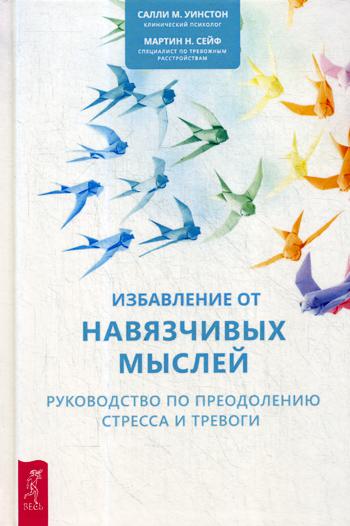 САЛЛИ М. УИНСТОН
КЛИНИЧЕСКИЙ ПСИХОЛОГ

МАРТИН Н. СЕЙФ
СПЕЦИАЛИСТ ПО ТРЕВОЖНЫМ РАССТРОЙСТВАМ

ИЗБАВЛЕНИЕ ОТ
НАВЯЗЧИВЫХ МЫСЛЕЙ

РУКОВОДСТВО ПО ПРЕОДОЛЕНИЮ СТРЕССА И ТРЕВОГИ

ВЕСЬ